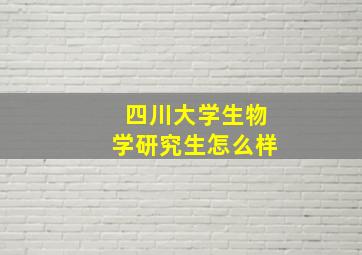 四川大学生物学研究生怎么样